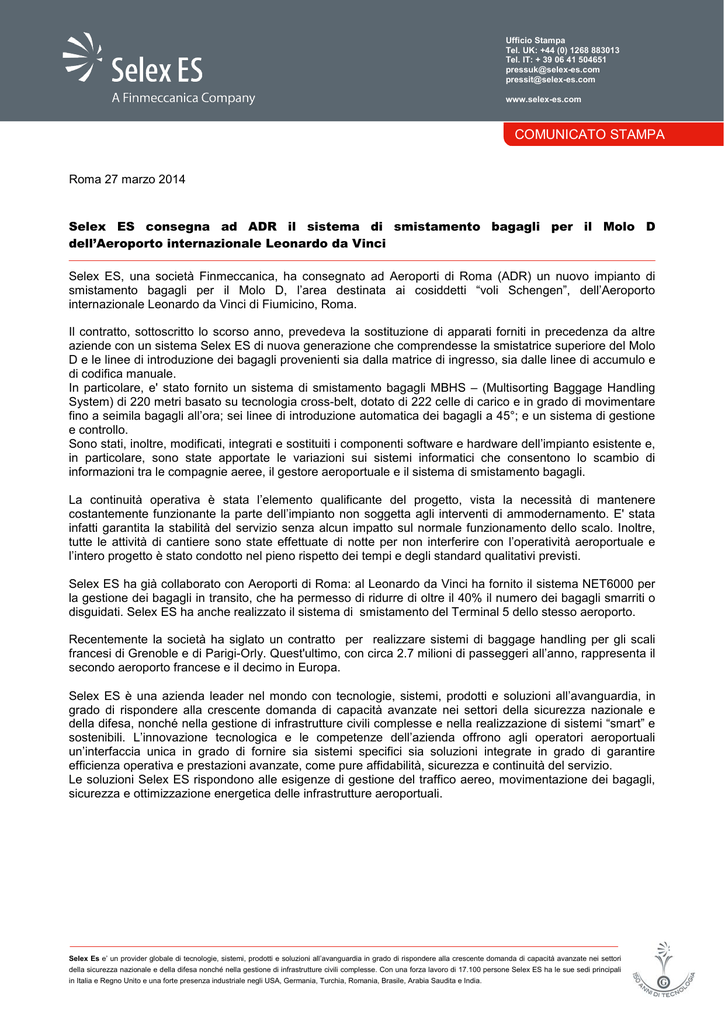 Selex ES
A Finmeccanica Company

Ufficio Stampa
Tel. UK: +44 (0) 1268 883013
Tel. IT: + 39 06 41 504651
pressuk@selex-es.com
pressit@selex-es.com

www.selex-es.com

COMUNICATO STAMPA

Roma 27 marzo 2014

Selex ES consegna ad ADR il sistema di smistamento bagagli per il Molo D dell'Aeroporto internazionale Leonardo da Vinci

Selex ES, una società Finmeccanica, ha consegnato ad Aeroporti di Roma (ADR) un nuovo impianto di smistamento bagagli per il Molo D, l'area destinata ai cosiddetti "voli Schengen", dell'Aeroporto internazionale Leonardo da Vinci di Fiumicino, Roma.

Il contratto, sottoscritto lo scorso anno, prevedeva la sostituzione di apparati forniti in precedenza da altre aziende con un sistema Selex ES di nuova generazione che comprendesse la smistatrice superiore del Molo D e le linee di introduzione dei bagagli provenienti sia dalla matrice di ingresso, sia dalle linee di accumulo e di codifica manuale.
In particolare, e' stato fornito un sistema di smistamento bagagli MBHS – (Multisorting Baggage Handling System) di 220 metri basato su tecnologia cross-belt, dotato di 222 celle di carico e in grado di movimentare fino a seimila bagagli all'ora; sei linee di introduzione automatica dei bagagli a 45°; e un sistema di gestione e controllo.
Sono stati, inoltre, modificati, integrati e sostituiti i componenti software e hardware dell'impianto esistente e, in particolare, sono state apportate le variazioni sui sistemi informatici che consentono lo scambio di informazioni tra le compagnie aeree, il gestore aeroportuale e il sistema di smistamento bagagli.

La continuità operativa è stata l'elemento qualificante del progetto, vista la necessità di mantenere costantemente funzionante la parte dell'impianto non soggetta agli interventi di ammodernamento. E' stata infatti garantita la stabilità del servizio senza alcun impatto sul normale funzionamento dello scalo. Inoltre, tutte le attività di cantiere sono state effettuate di notte per non interferire con l'operatività aeroportuale e l'intero progetto è stato condotto nel pieno rispetto dei tempi e degli standard qualitativi previsti.

Selex ES ha già collaborato con Aeroporti di Roma: al Leonardo da Vinci ha fornito il sistema NET6000 per la gestione dei bagagli in transito, che ha permesso di ridurre di oltre il 40% il numero dei bagagli smarriti o disguidati. Selex ES ha anche realizzato il sistema di smistamento del Terminal 5 dello stesso aeroporto.

Recentemente la società ha siglato un contratto per realizzare sistemi di baggage handling per gli scali francesi di Grenoble e di Parigi-Orly. Quest'ultimo, con circa 2.7 milioni di passeggeri all'anno, rappresenta il secondo aeroporto francese e il decimo in Europa.

Selex ES è una azienda leader nel mondo con tecnologie, sistemi, prodotti e soluzioni all'avanguardia, in grado di rispondere alla crescente domanda di capacità avanzate nei settori della sicurezza nazionale e della difesa, nonché nella gestione di infrastrutture civili complesse e nella realizzazione di sistemi "smart" e sostenibili. L'innovazione tecnologica e le competenze dell'azienda offrono agli operatori aeroportuali un'interfaccia unica in grado di fornire sia sistemi specifici sia soluzioni integrate in grado di garantire efficienza operativa e prestazioni avanzate, come pure affidabilità, sicurezza e continuità del servizio.
Le soluzioni Selex ES rispondono alle esigenze di gestione del traffico aereo, movimentazione dei bagagli, sicurezza e ottimizzazione energetica delle infrastrutture aeroportuali.

Selex Es e' un provider globale di tecnologie, sistemi, prodotti e soluzioni all'avanguardia in grado di rispondere alla crescente domanda di capacità avanzate nei settori della sicurezza nazionale e della difesa nonché nella gestione di infrastrutture civili complesse. Con una forza lavoro di 17.100 persone Selex ES ha le sue sedi principali in Italia e Regno Unito e una forte presenza industriale negli USA, Germania, Turchia, Romania, Brasile, Arabia Saudita e India.

150 ANNI DI TECNOLOGIA